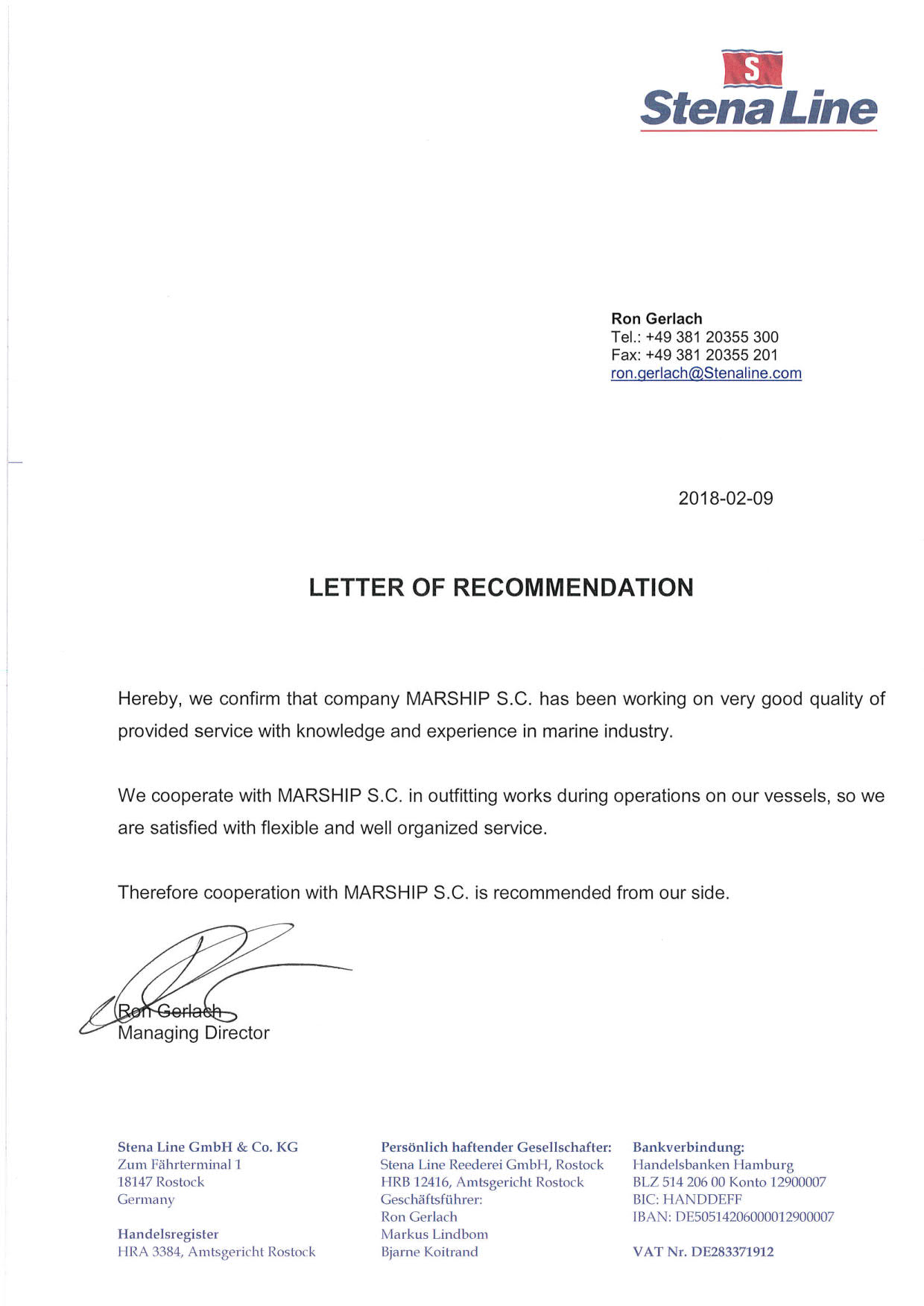 S
Stena Line

Ron Gerlach
Tel.: +49 381 20355 300
Fax: +49 381 20355 201
ron.gerlach@Stenaline.com

2018-02-09

LETTER OF RECOMMENDATION

Hereby, we confirm that company MARSHIP S.C. has been working on very good quality of provided service with knowledge and experience in marine industry.

We cooperate with MARSHIP S.C. in outfitting works during operations on our vessels, so we are satisfied with flexible and well organized service.

Therefore cooperation with MARSHIP S.C. is recommended from our side.

Ron Gerlach
Managing Director

Stena Line GmbH & Co. KG
Zum Fährterminal 1
18147 Rostock
Germany

Handelsregister
HRA 3384, Amtsgericht Rostock

Persönlich haftender Gesellschafter:
Stena Line Reederei GmbH, Rostock
HRB 12416, Amtsgericht Rostock
Geschäftsführer:
Ron Gerlach
Markus Lindbom
Bjarne Koitrand

Bankverbindung:
Handelsbanken Hamburg
BLZ 514 206 00 Konto 12900007
BIC: HANDDEFF
IBAN: DE50514206000012900007

VAT Nr. DE283371912